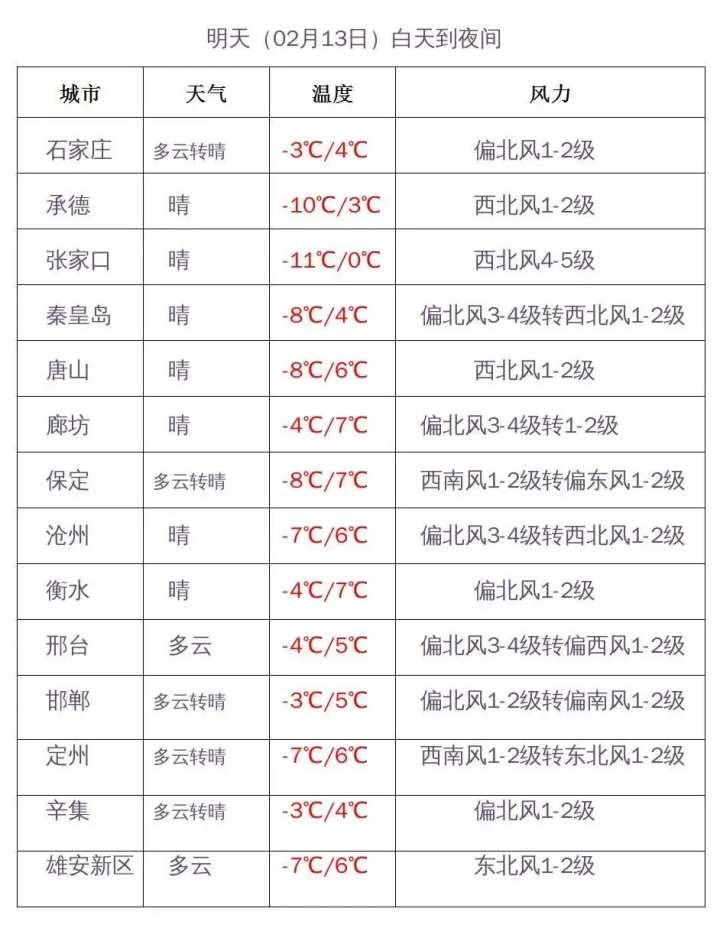 明天（02月13日）白天到夜间

| 城市 | 天气 | 温度 | 风力 |
|---|---|---|---|
| 石家庄 | 多云转晴 | -3℃/4℃ | 偏北风1-2级 |
| 承德 | 晴 | -10℃/3℃ | 西北风1-2级 |
| 张家口 | 晴 | -11℃/0℃ | 西北风4-5级 |
| 秦皇岛 | 晴 | -8℃/4℃ | 偏北风3-4级转西北风1-2级 |
| 唐山 | 晴 | -8℃/6℃ | 西北风1-2级 |
| 廊坊 | 晴 | -4℃/7℃ | 偏北风3-4级转1-2级 |
| 保定 | 多云转晴 | -8℃/7℃ | 西南风1-2级转偏东风1-2级 |
| 沧州 | 晴 | -7℃/6℃ | 偏北风3-4级转西北风1-2级 |
| 衡水 | 晴 | -4℃/7℃ | 偏北风1-2级 |
| 邢台 | 多云 | -4℃/5℃ | 偏北风3-4级转偏西风1-2级 |
| 邯郸 | 多云转晴 | -3℃/5℃ | 偏北风1-2级转偏南风1-2级 |
| 定州 | 多云转晴 | -7℃/6℃ | 西南风1-2级转东北风1-2级 |
| 辛集 | 多云转晴 | -3℃/4℃ | 偏北风1-2级 |
| 雄安新区 | 多云 | -7℃/6℃ | 东北风1-2级 |